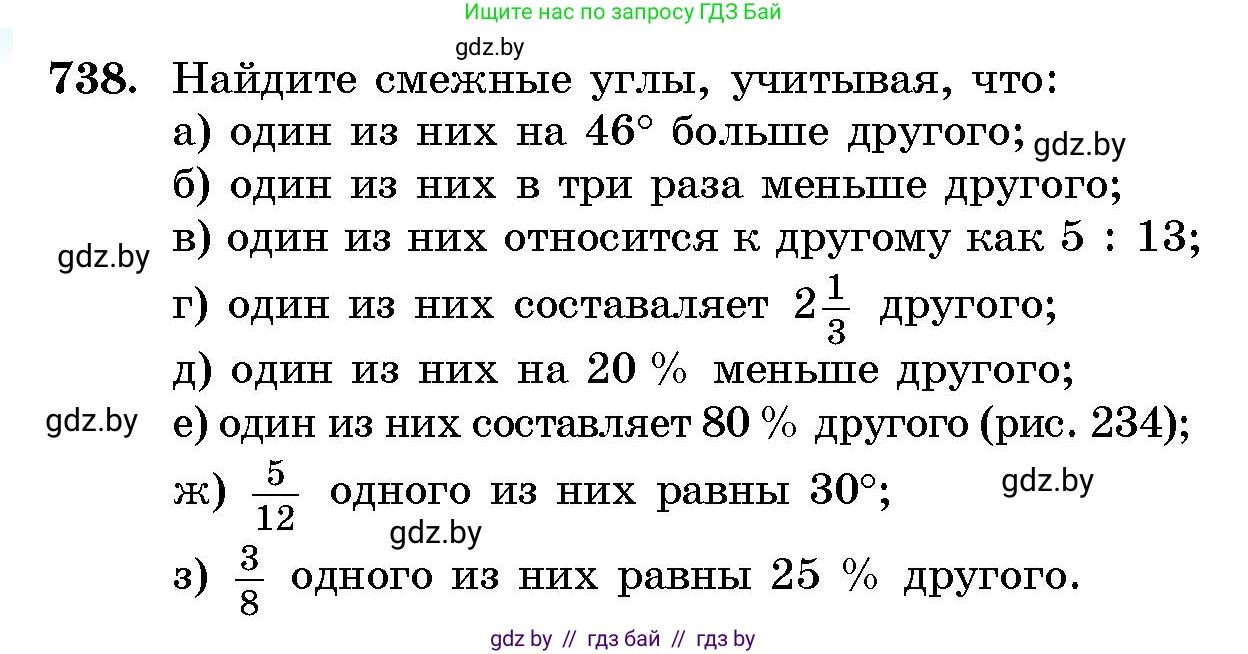 Ищите нас по запросу ГДЗ Бай

gdz.by

738. Найдите смежные углы, учитывая, что:
а) один из них на $46°$ больше другого; gdz.by
б) один из них в три раза меньше другого;
gdz.by в) один из них относится к другому как $5 : 13$;
г) один из них составаляет $2\frac{1}{3}$ другого;
д) один из них на $20\ \%$ меньше другого;
gdz.by е) один из них составляет $80\ \%$ другого (рис. 234);
ж) $\frac{5}{12}$ одного из них равны $30°$; gdz.by
gdz.by
з) $\frac{3}{8}$ одного из них равны $25\ \%$ другого.

gdz by // гдз бай // гдз by